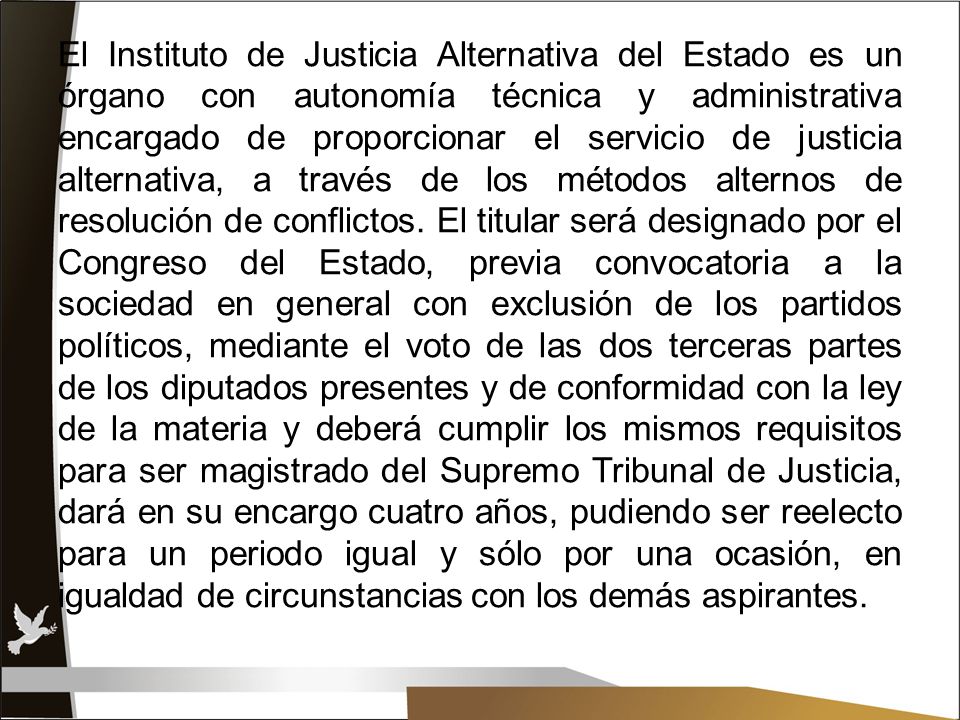 El Instituto de Justicia Alternativa del Estado es un órgano con autonomía técnica y administrativa encargado de proporcionar el servicio de justicia alternativa, a través de los métodos alternos de resolución de conflictos. El titular será designado por el Congreso del Estado, previa convocatoria a la sociedad en general con exclusión de los partidos políticos, mediante el voto de las dos terceras partes de los diputados presentes y de conformidad con la ley de la materia y deberá cumplir los mismos requisitos para ser magistrado del Supremo Tribunal de Justicia, dará en su encargo cuatro años, pudiendo ser reelecto para un periodo igual y sólo por una ocasión, en igualdad de circunstancias con los demás aspirantes.